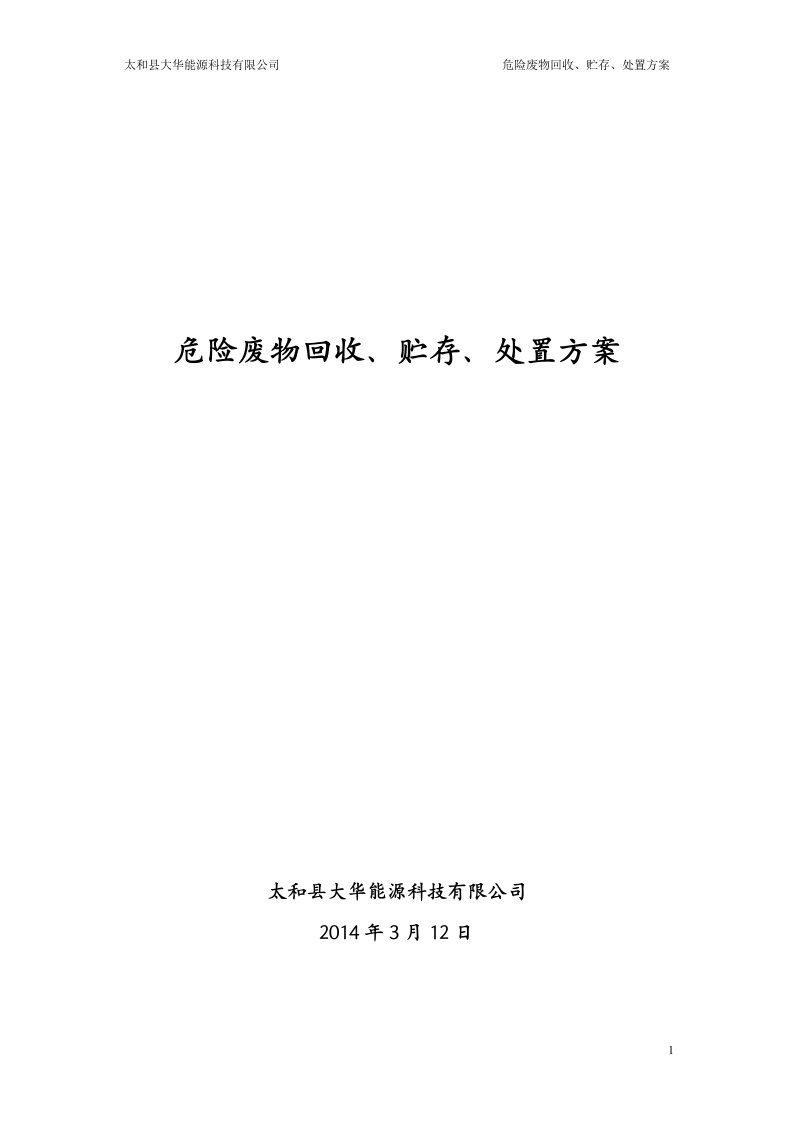 太和县大华能源科技有限公司 危险废物回收、贮存、处置方案

危险废物回收、贮存、处置方案

太和县大华能源科技有限公司
2014 年 3 月 12 日

1